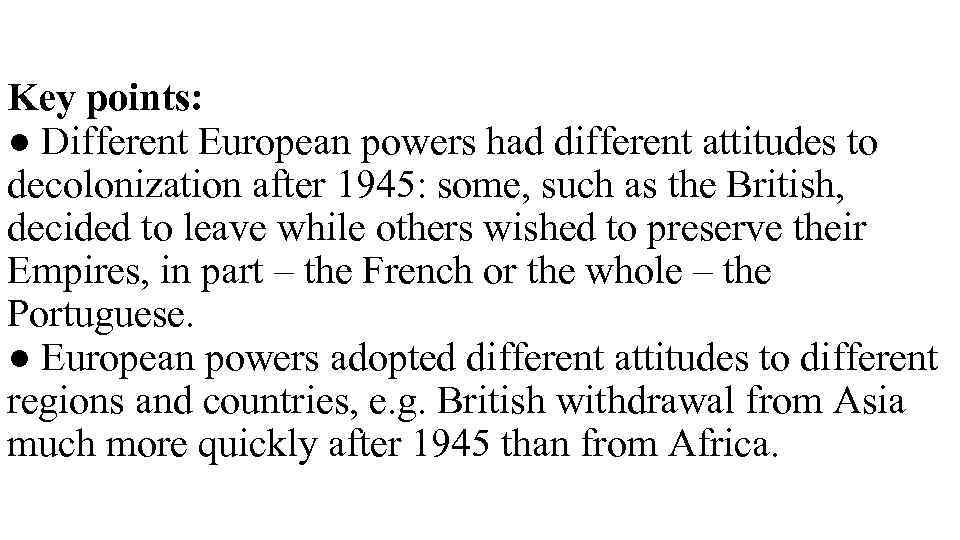 Key points:
● Different European powers had different attitudes to decolonization after 1945: some, such as the British, decided to leave while others wished to preserve their Empires, in part – the French or the whole – the Portuguese.
● European powers adopted different attitudes to different regions and countries, e.g. British withdrawal from Asia much more quickly after 1945 than from Africa.